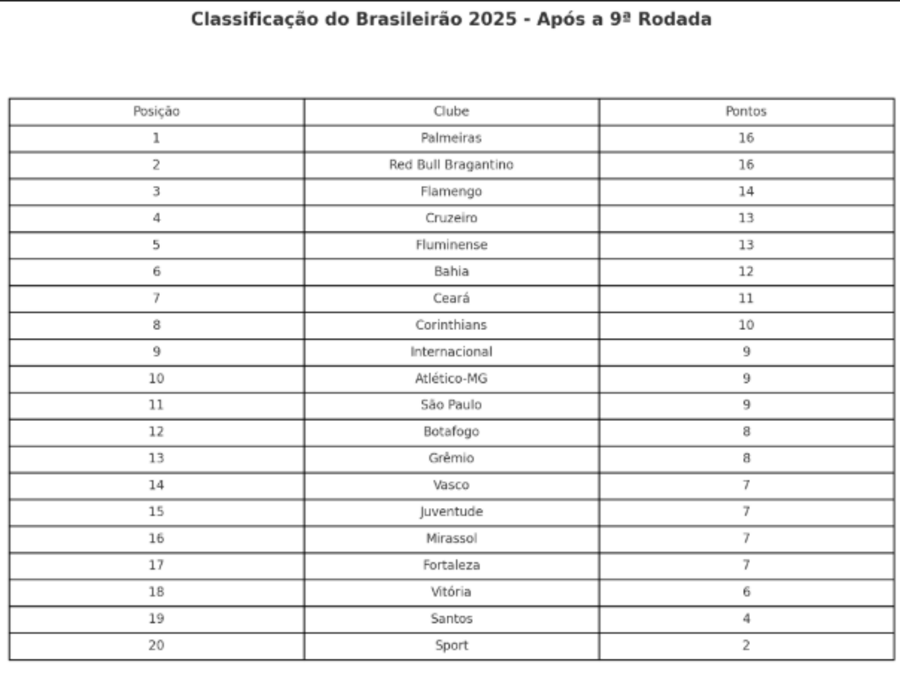 Classificação do Brasileirão 2025 - Após a 9ª Rodada

| Posição | Clube | Pontos |
|---|---|---|
| 1 | Palmeiras | 16 |
| 2 | Red Bull Bragantino | 16 |
| 3 | Flamengo | 14 |
| 4 | Cruzeiro | 13 |
| 5 | Fluminense | 13 |
| 6 | Bahia | 12 |
| 7 | Ceará | 11 |
| 8 | Corinthians | 10 |
| 9 | Internacional | 9 |
| 10 | Atlético-MG | 9 |
| 11 | São Paulo | 9 |
| 12 | Botafogo | 8 |
| 13 | Grêmio | 8 |
| 14 | Vasco | 7 |
| 15 | Juventude | 7 |
| 16 | Mirassol | 7 |
| 17 | Fortaleza | 7 |
| 18 | Vitória | 6 |
| 19 | Santos | 4 |
| 20 | Sport | 2 |